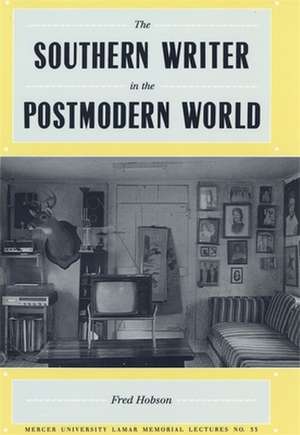 The
SOUTHERN WRITER
in the
POSTMODERN WORLD

Fred Hobson

MERCER UNIVERSITY LAMAR MEMORIAL LECTURES NO. 33